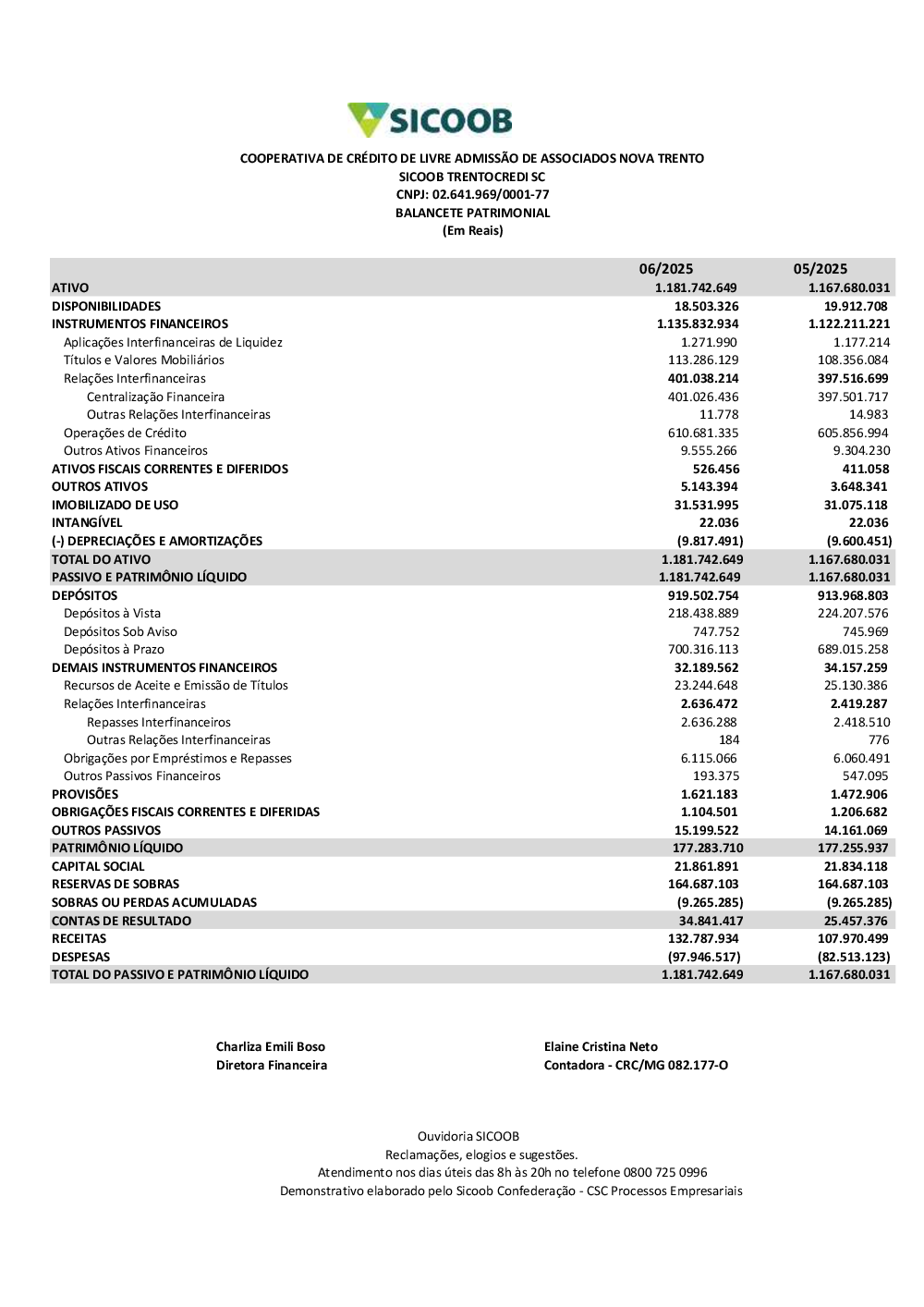 SICOOB

COOPERATIVA DE CRÉDITO DE LIVRE ADMISSÃO DE ASSOCIADOS NOVA TRENTO
SICOOB TRENTOCREDI SC
CNPJ: 02.641.969/0001-77
BALANCETE PATRIMONIAL
(Em Reais)

| | 06/2025 | 05/2025 |
|---|---|---|
| ATIVO | 1.181.742.649 | 1.167.680.031 |
| DISPONIBILIDADES | 18.503.326 | 19.912.708 |
| INSTRUMENTOS FINANCEIROS | 1.135.832.934 | 1.122.211.221 |
| Aplicações Interfinanceiras de Liquidez | 1.271.990 | 1.177.214 |
| Títulos e Valores Mobiliários | 113.286.129 | 108.356.084 |
| Relações Interfinanceiras | 401.038.214 | 397.516.699 |
| Centralização Financeira | 401.026.436 | 397.501.717 |
| Outras Relações Interfinanceiras | 11.778 | 14.983 |
| Operações de Crédito | 610.681.335 | 605.856.994 |
| Outros Ativos Financeiros | 9.555.266 | 9.304.230 |
| ATIVOS FISCAIS CORRENTES E DIFERIDOS | 526.456 | 411.058 |
| OUTROS ATIVOS | 5.143.394 | 3.648.341 |
| IMOBILIZADO DE USO | 31.531.995 | 31.075.118 |
| INTANGÍVEL | 22.036 | 22.036 |
| (-) DEPRECIAÇÕES E AMORTIZAÇÕES | (9.817.491) | (9.600.451) |
| TOTAL DO ATIVO | 1.181.742.649 | 1.167.680.031 |
| PASSIVO E PATRIMÔNIO LÍQUIDO | 1.181.742.649 | 1.167.680.031 |
| DEPÓSITOS | 919.502.754 | 913.968.803 |
| Depósitos à Vista | 218.438.889 | 224.207.576 |
| Depósitos Sob Aviso | 747.752 | 745.969 |
| Depósitos à Prazo | 700.316.113 | 689.015.258 |
| DEMAIS INSTRUMENTOS FINANCEIROS | 32.189.562 | 34.157.259 |
| Recursos de Aceite e Emissão de Títulos | 23.244.648 | 25.130.386 |
| Relações Interfinanceiras | 2.636.472 | 2.419.287 |
| Repasses Interfinanceiros | 2.636.288 | 2.418.510 |
| Outras Relações Interfinanceiras | 184 | 776 |
| Obrigações por Empréstimos e Repasses | 6.115.066 | 6.060.491 |
| Outros Passivos Financeiros | 193.375 | 547.095 |
| PROVISÕES | 1.621.183 | 1.472.906 |
| OBRIGAÇÕES FISCAIS CORRENTES E DIFERIDAS | 1.104.501 | 1.206.682 |
| OUTROS PASSIVOS | 15.199.522 | 14.161.069 |
| PATRIMÔNIO LÍQUIDO | 177.283.710 | 177.255.937 |
| CAPITAL SOCIAL | 21.861.891 | 21.834.118 |
| RESERVAS DE SOBRAS | 164.687.103 | 164.687.103 |
| SOBRAS OU PERDAS ACUMULADAS | (9.265.285) | (9.265.285) |
| CONTAS DE RESULTADO | 34.841.417 | 25.457.376 |
| RECEITAS | 132.787.934 | 107.970.499 |
| DESPESAS | (97.946.517) | (82.513.123) |
| TOTAL DO PASSIVO E PATRIMÔNIO LÍQUIDO | 1.181.742.649 | 1.167.680.031 |

Charliza Emili Boso
Diretora Financeira

Elaine Cristina Neto
Contadora - CRC/MG 082.177-O

Ouvidoria SICOOB
Reclamações, elogios e sugestões.
Atendimento nos dias úteis das 8h às 20h no telefone 0800 725 0996
Demonstrativo elaborado pelo Sicoob Confederação - CSC Processos Empresariais